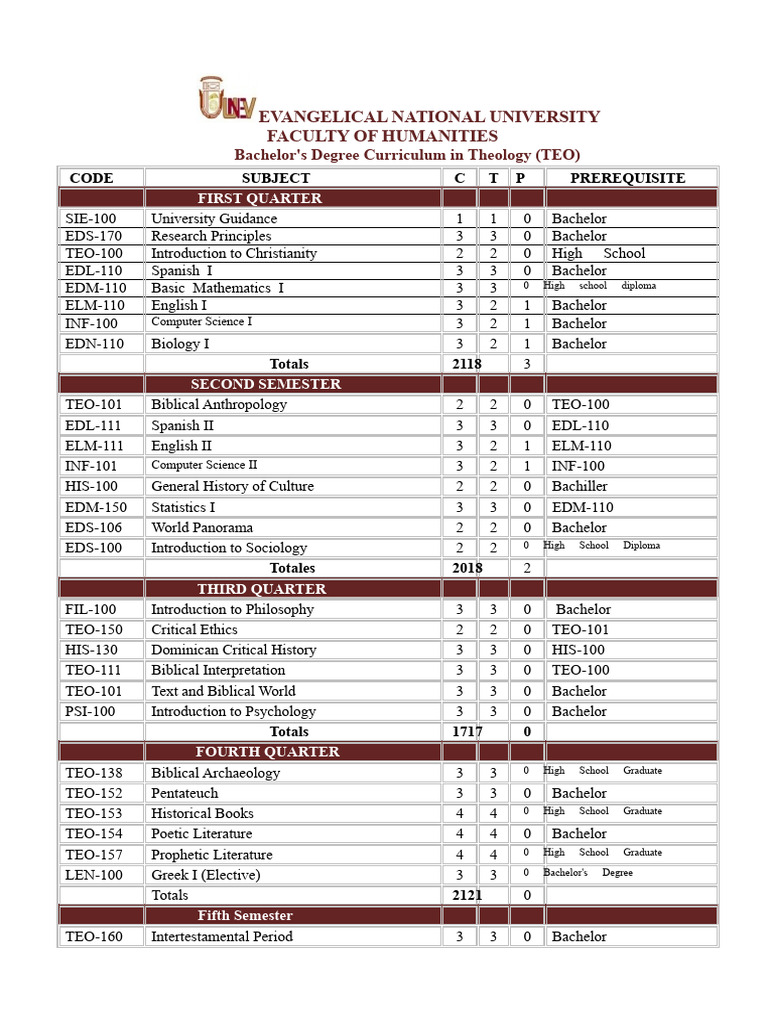 UNEV EVANGELICAL NATIONAL UNIVERSITY
FACULTY OF HUMANITIES
Bachelor's Degree Curriculum in Theology (TEO)

| CODE | SUBJECT | C | T | P | PREREQUISITE |
|---|---|---|---|---|---|
| | FIRST QUARTER | | | | |
| SIE-100 | University Guidance | 1 | 1 | 0 | Bachelor |
| EDS-170 | Research Principles | 3 | 3 | 0 | Bachelor |
| TEO-100 | Introduction to Christianity | 2 | 2 | 0 | High School |
| EDL-110 | Spanish I | 3 | 3 | 0 | Bachelor |
| EDM-110 | Basic Mathematics I | 3 | 3 | 0 | High school diploma |
| ELM-110 | English I | 3 | 2 | 1 | Bachelor |
| INF-100 | Computer Science I | 3 | 2 | 1 | Bachelor |
| EDN-110 | Biology I | 3 | 2 | 1 | Bachelor |
| | Totals | 2118 | | 3 | |
| | SECOND SEMESTER | | | | |
| TEO-101 | Biblical Anthropology | 2 | 2 | 0 | TEO-100 |
| EDL-111 | Spanish II | 3 | 3 | 0 | EDL-110 |
| ELM-111 | English II | 3 | 2 | 1 | ELM-110 |
| INF-101 | Computer Science II | 3 | 2 | 1 | INF-100 |
| HIS-100 | General History of Culture | 2 | 2 | 0 | Bachiller |
| EDM-150 | Statistics I | 3 | 3 | 0 | EDM-110 |
| EDS-106 | World Panorama | 2 | 2 | 0 | Bachelor |
| EDS-100 | Introduction to Sociology | 2 | 2 | 0 | High School Diploma |
| | Totales | 2018 | | 2 | |
| | THIRD QUARTER | | | | |
| FIL-100 | Introduction to Philosophy | 3 | 3 | 0 | Bachelor |
| TEO-150 | Critical Ethics | 2 | 2 | 0 | TEO-101 |
| HIS-130 | Dominican Critical History | 3 | 3 | 0 | HIS-100 |
| TEO-111 | Biblical Interpretation | 3 | 3 | 0 | TEO-100 |
| TEO-101 | Text and Biblical World | 3 | 3 | 0 | Bachelor |
| PSI-100 | Introduction to Psychology | 3 | 3 | 0 | Bachelor |
| | Totals | 1717 | | 0 | |
| | FOURTH QUARTER | | | | |
| TEO-138 | Biblical Archaeology | 3 | 3 | 0 | High School Graduate |
| TEO-152 | Pentateuch | 3 | 3 | 0 | Bachelor |
| TEO-153 | Historical Books | 4 | 4 | 0 | High School Graduate |
| TEO-154 | Poetic Literature | 4 | 4 | 0 | Bachelor |
| TEO-157 | Prophetic Literature | 4 | 4 | 0 | High School Graduate |
| LEN-100 | Greek I (Elective) | 3 | 3 | 0 | Bachelor's Degree |
| | Totals | 2121 | | 0 | |
| | Fifth Semester | | | | |
| TEO-160 | Intertestamental Period | 3 | 3 | 0 | Bachelor |